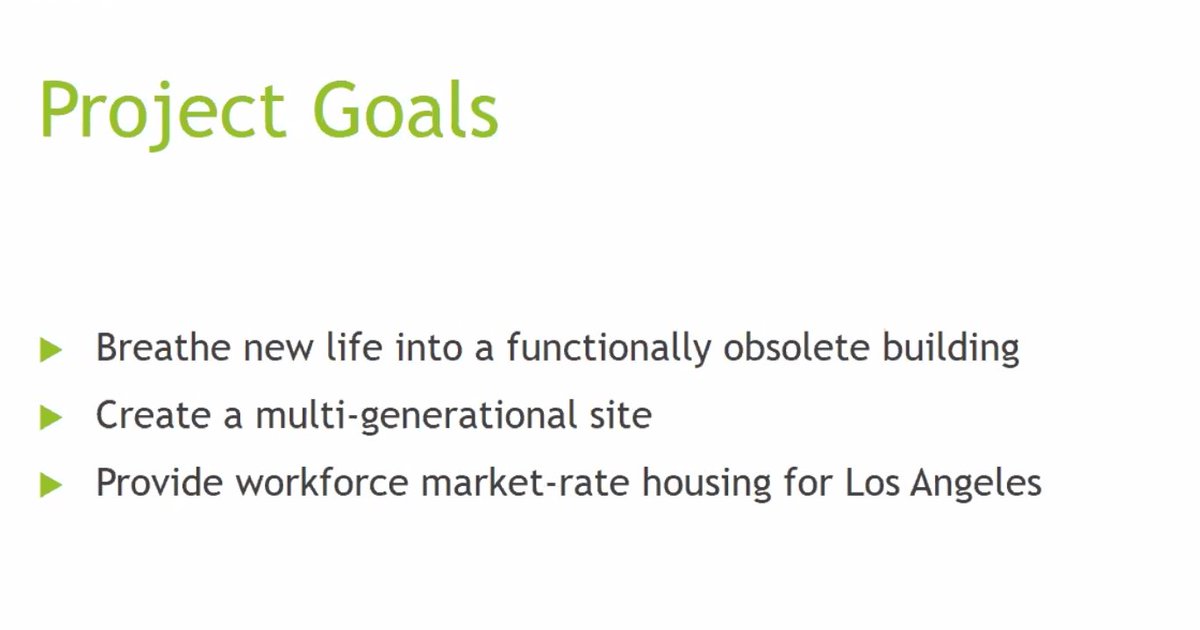 Project Goals

Breathe new life into a functionally obsolete building
Create a multi-generational site
Provide workforce market-rate housing for Los Angeles